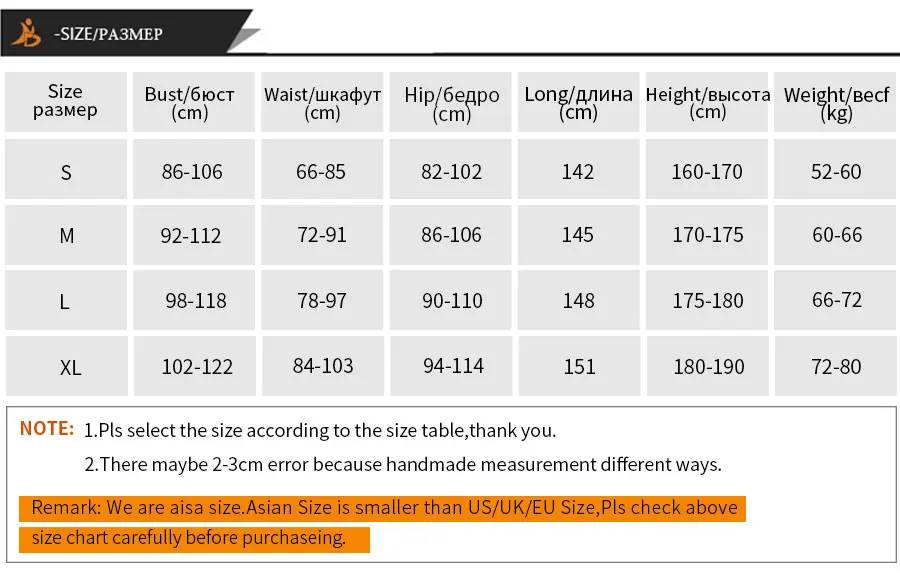 -SIZE/РАЗМЕР

| Size размер | Bust/бюст (cm) | Waist/шкафут (cm) | Hip/бедро (cm) | Long/длина (cm) | Height/высота (cm) | Weight/весf (kg) |
|---|---|---|---|---|---|---|
| S | 86-106 | 66-85 | 82-102 | 142 | 160-170 | 52-60 |
| M | 92-112 | 72-91 | 86-106 | 145 | 170-175 | 60-66 |
| L | 98-118 | 78-97 | 90-110 | 148 | 175-180 | 66-72 |
| XL | 102-122 | 84-103 | 94-114 | 151 | 180-190 | 72-80 |

NOTE: 1.Pls select the size according to the size table,thank you.

2.There maybe 2-3cm error because handmade measurement different ways.

Remark: We are aisa size.Asian Size is smaller than US/UK/EU Size,Pls check above size chart carefully before purchaseing.